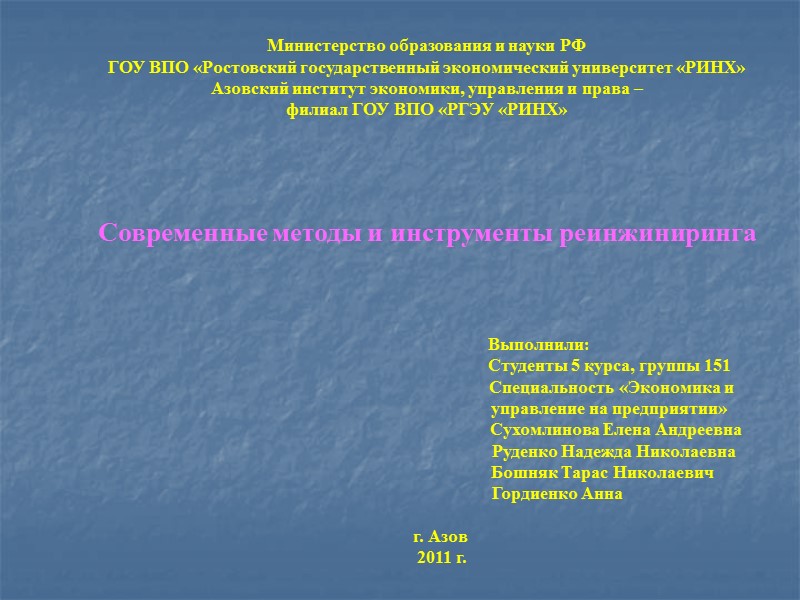 Министерство образования и науки РФ
ГОУ ВПО «Ростовский государственный экономический университет «РИНХ»
Азовский институт экономики, управления и права –
филиал ГОУ ВПО «РГЭУ «РИНХ»

Современные методы и инструменты реинжиниринга

Выполнили:
Студенты 5 курса, группы 151
Специальность «Экономика и управление на предприятии»
Сухомлинова Елена Андреевна
Руденко Надежда Николаевна
Бошняк Тарас Николаевич
Гордиенко Анна

г. Азов
2011 г.